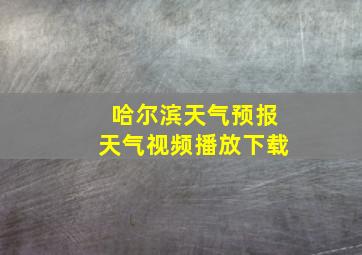 哈尔滨天气预报
天气视频播放下载